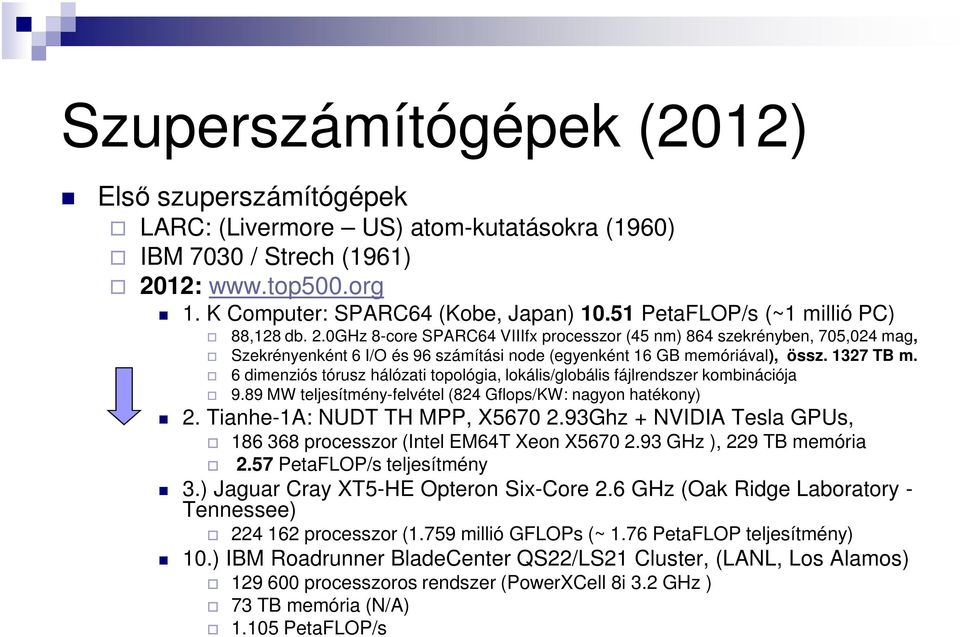 Szuperszámítógépek (2012)

Első szuperszámítógépek

LARC: (Livermore – US) atom-kutatásokra (1960)

IBM 7030 / Strech (1961)

2012: www.top500.org

1. K Computer: SPARC64 (Kobe, Japan) 10.51 PetaFLOP/s (~1 millió PC)

88,128 db. 2.0GHz 8-core SPARC64 VIIIfx processzor (45 nm) 864 szekrényben, 705,024 mag,

Szekrényenként 6 I/O és 96 számítási node (egyenként 16 GB memóriával), össz. 1327 TB m.

6 dimenziós tórusz hálózati topológia, lokális/globális fájlrendszer kombinációja

9.89 MW teljesítmény-felvétel (824 Gflops/KW: nagyon hatékony)

2. Tianhe-1A: NUDT TH MPP, X5670 2.93Ghz + NVIDIA Tesla GPUs,

186 368 processzor (Intel EM64T Xeon X5670 2.93 GHz ), 229 TB memória

2.57 PetaFLOP/s teljesítmény

3.) Jaguar Cray XT5-HE Opteron Six-Core 2.6 GHz (Oak Ridge Laboratory - Tennessee)

224 162 processzor (1.759 millió GFLOPs (~ 1.76 PetaFLOP teljesítmény)

10.) IBM Roadrunner BladeCenter QS22/LS21 Cluster, (LANL, Los Alamos)

129 600 processzoros rendszer (PowerXCell 8i 3.2 GHz )

73 TB memória (N/A)

1.105 PetaFLOP/s